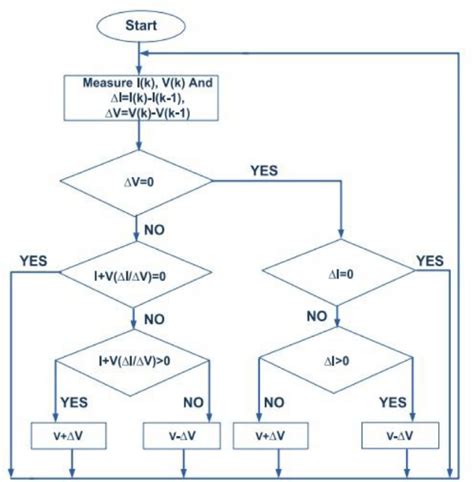 Start

Measure I(k), V(k) And
$\Delta I=I(k)-I(k-1)$,
$\Delta V=V(k)-V(k-1)$

$\Delta V=0$

YES

NO

YES

$I+V(\Delta I/\Delta V)=0$

$\Delta I=0$

YES

NO

NO

$I+V(\Delta I/\Delta V)>0$

$\Delta I>0$

YES

NO

NO

YES

$V+\Delta V$

$V-\Delta V$

$V+\Delta V$

$V-\Delta V$